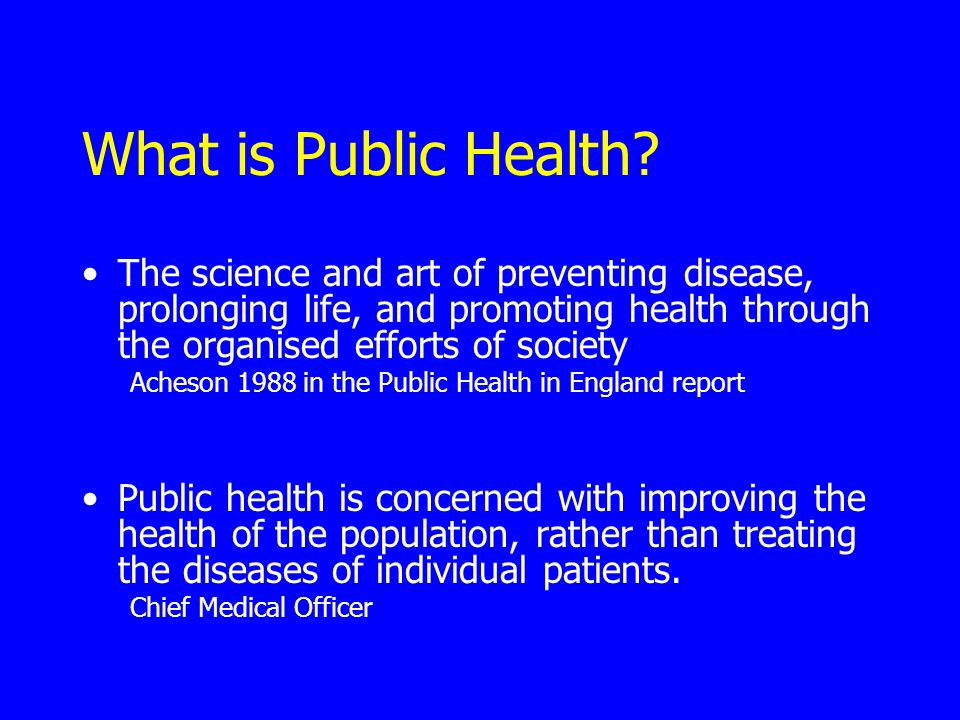 What is Public Health?

• The science and art of preventing disease, prolonging life, and promoting health through the organised efforts of society
Acheson 1988 in the Public Health in England report

• Public health is concerned with improving the health of the population, rather than treating the diseases of individual patients.
Chief Medical Officer